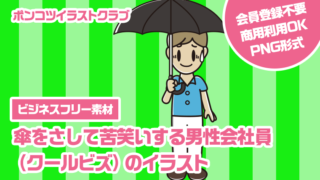 ポンコツイラストクラブ

会員登録不要
商用利用OK
PNG形式

ビジネスフリー素材

傘をさして苦笑いする男性会社員（クールビズ）のイラスト